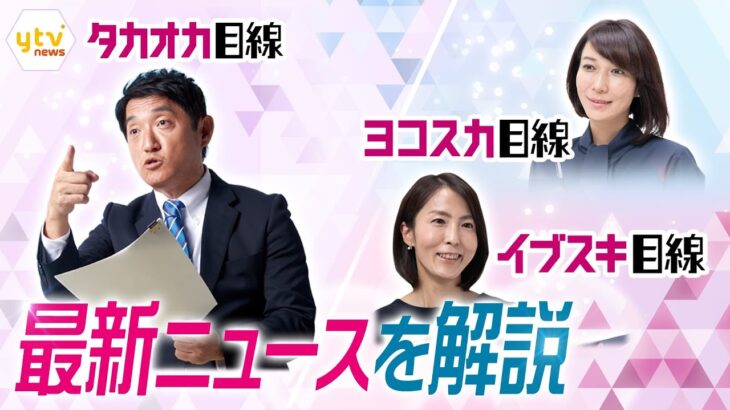 ytv news

タカオカ目線

ヨコスカ目線

イブスキ目線

最新ニュースを解説